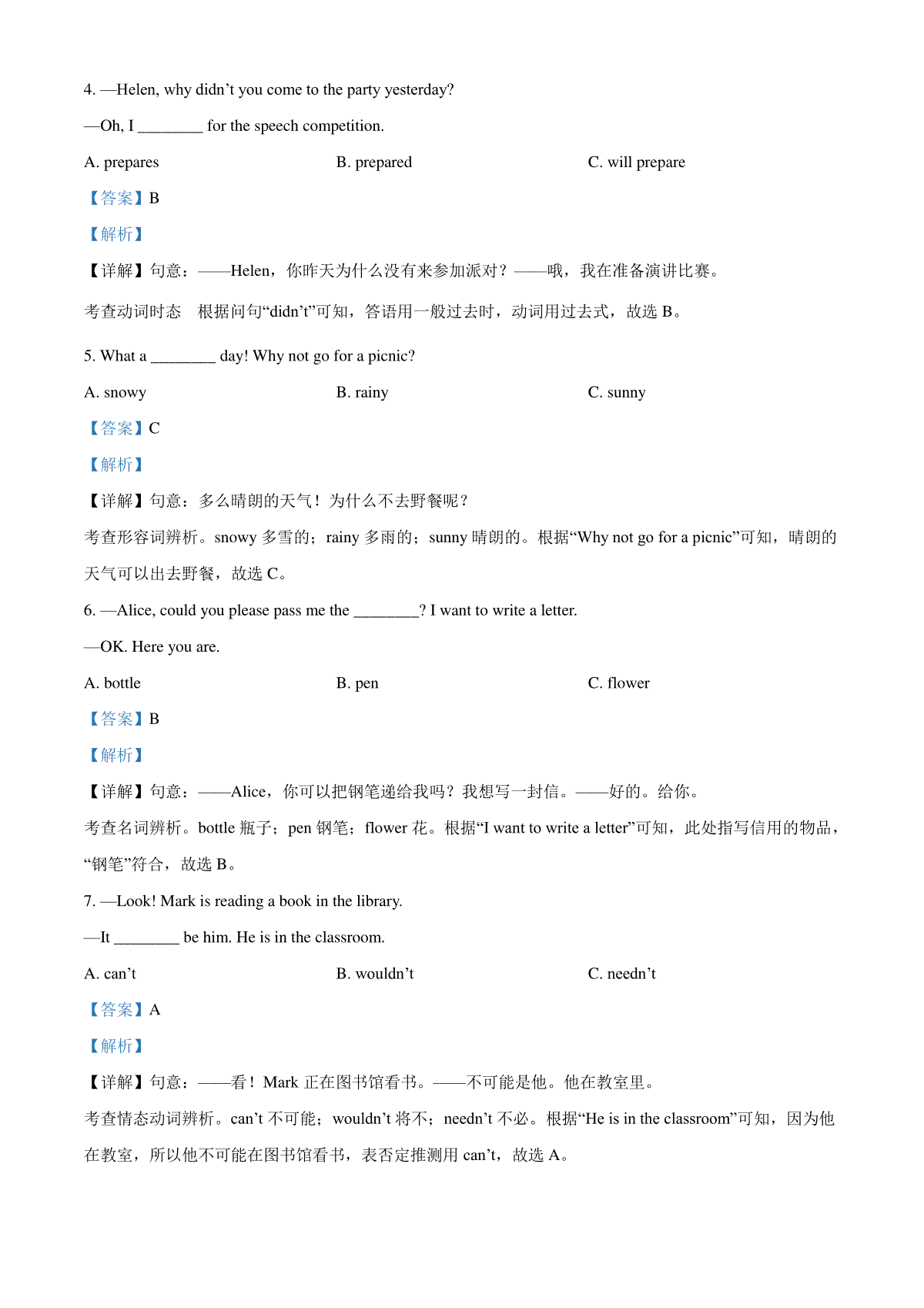 4. —Helen, why didn’t you come to the party yesterday?

—Oh, I ________ for the speech competition.

A. prepares B. prepared C. will prepare

【答案】B

【解析】

【详解】句意：——Helen，你昨天为什么没有来参加派对？——哦，我在准备演讲比赛。

考查动词时态 根据问句“didn’t”可知，答语用一般过去时，动词用过去式，故选 B。

5. What a ________ day! Why not go for a picnic?

A. snowy B. rainy C. sunny

【答案】C

【解析】

【详解】句意：多么晴朗的天气！为什么不去野餐呢？

考查形容词辨析。snowy 多雪的；rainy 多雨的；sunny 晴朗的。根据“Why not go for a picnic”可知，晴朗的天气可以出去野餐，故选 C。

6. —Alice, could you please pass me the ________? I want to write a letter.

—OK. Here you are.

A. bottle B. pen C. flower

【答案】B

【解析】

【详解】句意：——Alice，你可以把钢笔递给我吗？我想写一封信。——好的。给你。

考查名词辨析。bottle 瓶子；pen 钢笔；flower 花。根据“I want to write a letter”可知，此处指写信用的物品，“钢笔”符合，故选 B。

7. —Look! Mark is reading a book in the library.

—It ________ be him. He is in the classroom.

A. can’t B. wouldn’t C. needn’t

【答案】A

【解析】

【详解】句意：——看！Mark 正在图书馆看书。——不可能是他。他在教室里。

考查情态动词辨析。can’t 不可能；wouldn’t 将不；needn’t 不必。根据“He is in the classroom”可知，因为他在教室，所以他不可能在图书馆看书，表否定推测用 can’t，故选 A。